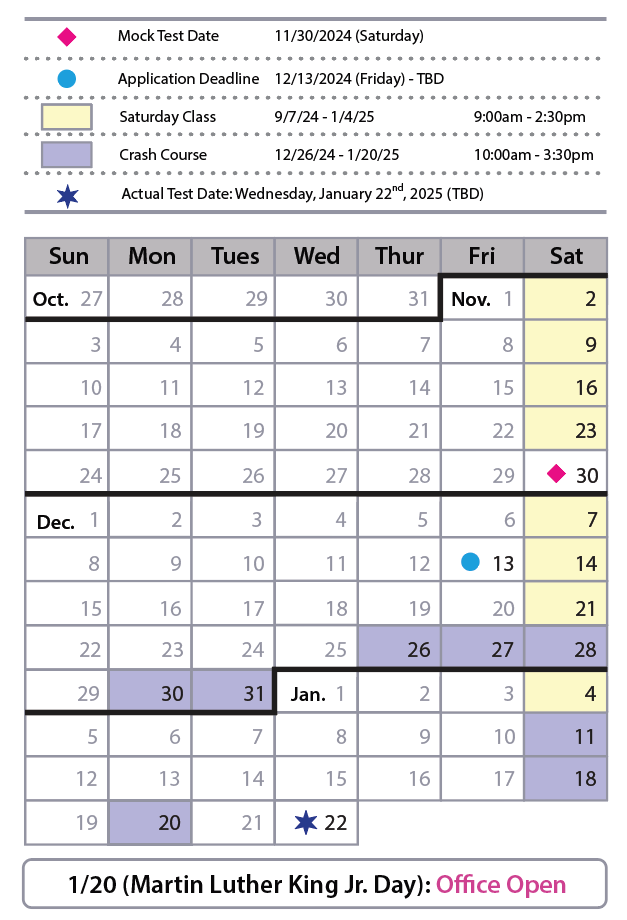 Mock Test Date 11/30/2024 (Saturday)

Application Deadline 12/13/2024 (Friday) - TBD

Saturday Class 9/7/24 - 1/4/25 9:00am - 2:30pm

Crash Course 12/26/24 - 1/20/25 10:00am - 3:30pm

Actual Test Date: Wednesday, January 22$^{nd}$, 2025 (TBD)

| Sun | Mon | Tues | Wed | Thur | Fri | Sat |
|---|---|---|---|---|---|---|
| Oct. 27 | 28 | 29 | 30 | 31 | Nov. 1 | 2 |
| 3 | 4 | 5 | 6 | 7 | 8 | 9 |
| 10 | 11 | 12 | 13 | 14 | 15 | 16 |
| 17 | 18 | 19 | 20 | 21 | 22 | 23 |
| 24 | 25 | 26 | 27 | 28 | 29 | 30 |
| Dec. 1 | 2 | 3 | 4 | 5 | 6 | 7 |
| 8 | 9 | 10 | 11 | 12 | 13 | 14 |
| 15 | 16 | 17 | 18 | 19 | 20 | 21 |
| 22 | 23 | 24 | 25 | 26 | 27 | 28 |
| 29 | 30 | 31 | Jan. 1 | 2 | 3 | 4 |
| 5 | 6 | 7 | 8 | 9 | 10 | 11 |
| 12 | 13 | 14 | 15 | 16 | 17 | 18 |
| 19 | 20 | 21 | 22 | | | |

1/20 (Martin Luther King Jr. Day): Office Open